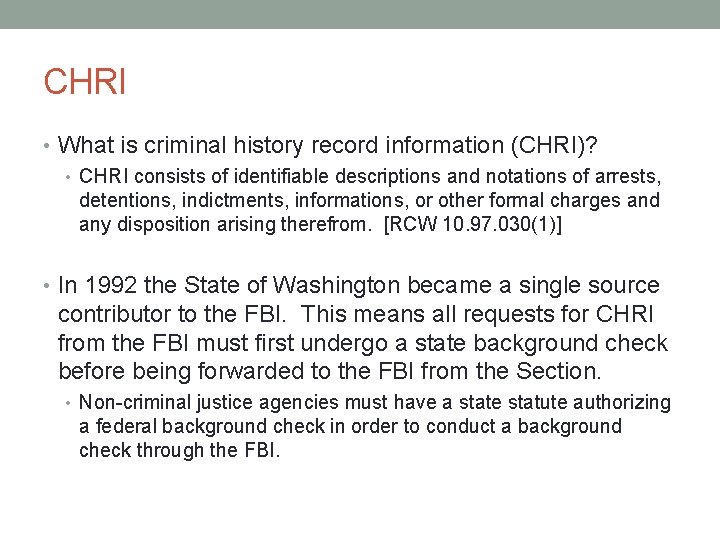 CHRI

• What is criminal history record information (CHRI)?
  • CHRI consists of identifiable descriptions and notations of arrests, detentions, indictments, informations, or other formal charges and any disposition arising therefrom. [RCW 10.97.030(1)]

• In 1992 the State of Washington became a single source contributor to the FBI. This means all requests for CHRI from the FBI must first undergo a state background check before being forwarded to the FBI from the Section.
  • Non-criminal justice agencies must have a state statute authorizing a federal background check in order to conduct a background check through the FBI.